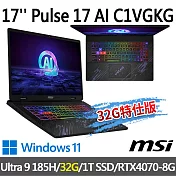 17'' Pulse 17 AI C1VGKG

AI

32G特仕版

Windows 11

msi

Ultra 9 185H/32G/1T SSD/RTX4070-8G